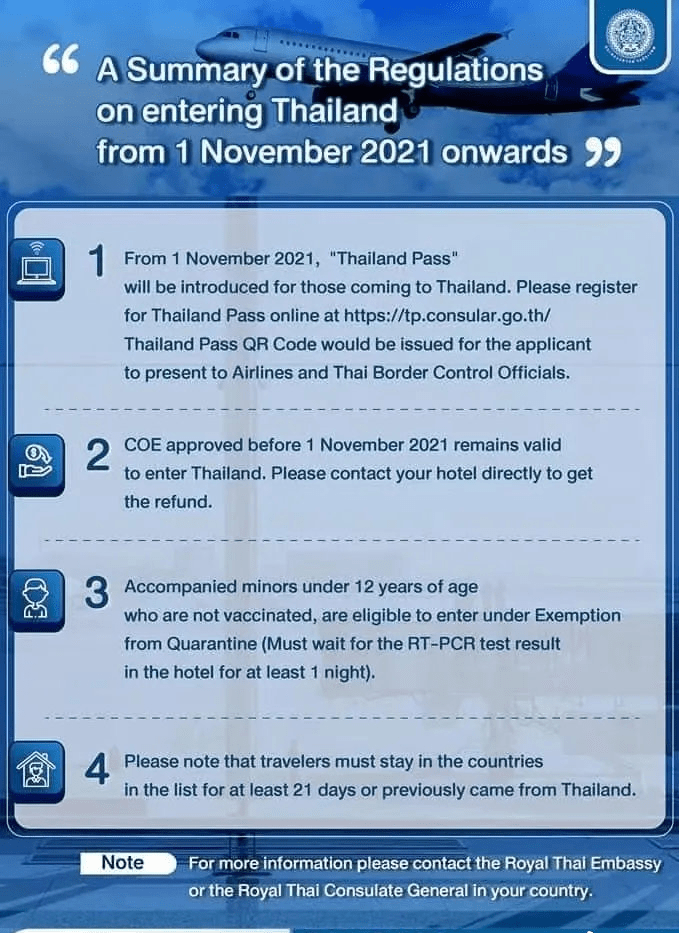 “ A Summary of the Regulations on entering Thailand from 1 November 2021 onwards ”

1 From 1 November 2021, "Thailand Pass" will be introduced for those coming to Thailand. Please register for Thailand Pass online at https://tp.consular.go.th/ Thailand Pass QR Code would be issued for the applicant to present to Airlines and Thai Border Control Officials.

2 COE approved before 1 November 2021 remains valid to enter Thailand. Please contact your hotel directly to get the refund.

3 Accompanied minors under 12 years of age who are not vaccinated, are eligible to enter under Exemption from Quarantine (Must wait for the RT-PCR test result in the hotel for at least 1 night).

4 Please note that travelers must stay in the countries in the list for at least 21 days or previously came from Thailand.

Note For more information please contact the Royal Thai Embassy or the Royal Thai Consulate General in your country.